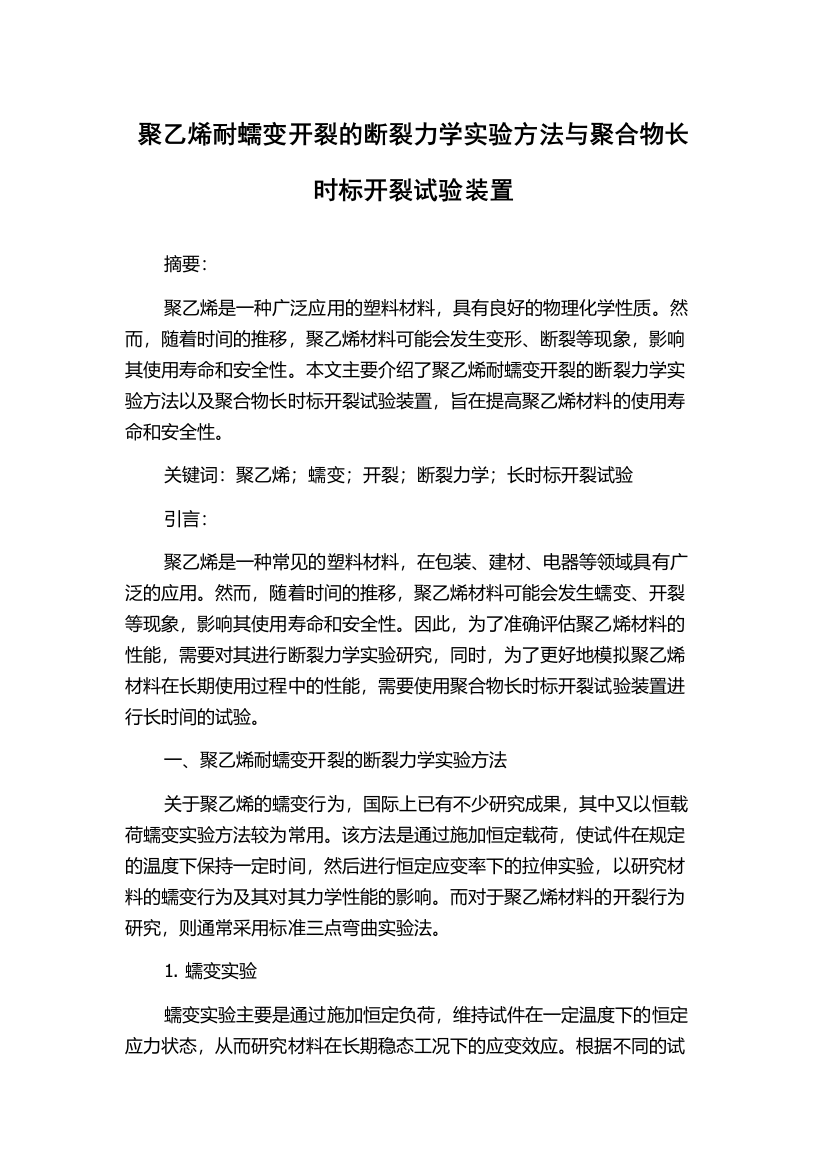 聚乙烯耐蠕变开裂的断裂力学实验方法与聚合物长时标开裂试验装置

摘要:

聚乙烯是一种广泛应用的塑料材料，具有良好的物理化学性质。然而，随着时间的推移，聚乙烯材料可能会发生变形、断裂等现象，影响其使用寿命和安全性。本文主要介绍了聚乙烯耐蠕变开裂的断裂力学实验方法以及聚合物长时标开裂试验装置，旨在提高聚乙烯材料的使用寿命和安全性。

关键词：聚乙烯；蠕变；开裂；断裂力学；长时标开裂试验

引言:

聚乙烯是一种常见的塑料材料，在包装、建材、电器等领域具有广泛的应用。然而，随着时间的推移，聚乙烯材料可能会发生蠕变、开裂等现象，影响其使用寿命和安全性。因此，为了准确评估聚乙烯材料的性能，需要对其进行断裂力学实验研究，同时，为了更好地模拟聚乙烯材料在长期使用过程中的性能，需要使用聚合物长时标开裂试验装置进行长时间的试验。

一、聚乙烯耐蠕变开裂的断裂力学实验方法

关于聚乙烯的蠕变行为，国际上已有不少研究成果，其中又以恒载荷蠕变实验方法较为常用。该方法是通过施加恒定载荷，使试件在规定的温度下保持一定时间，然后进行恒定应变率下的拉伸实验，以研究材料的蠕变行为及其对其力学性能的影响。而对于聚乙烯材料的开裂行为研究，则通常采用标准三点弯曲实验法。

1. 蠕变实验

蠕变实验主要是通过施加恒定负荷，维持试件在一定温度下的恒定应力状态，从而研究材料在长期稳态工况下的应变效应。根据不同的试